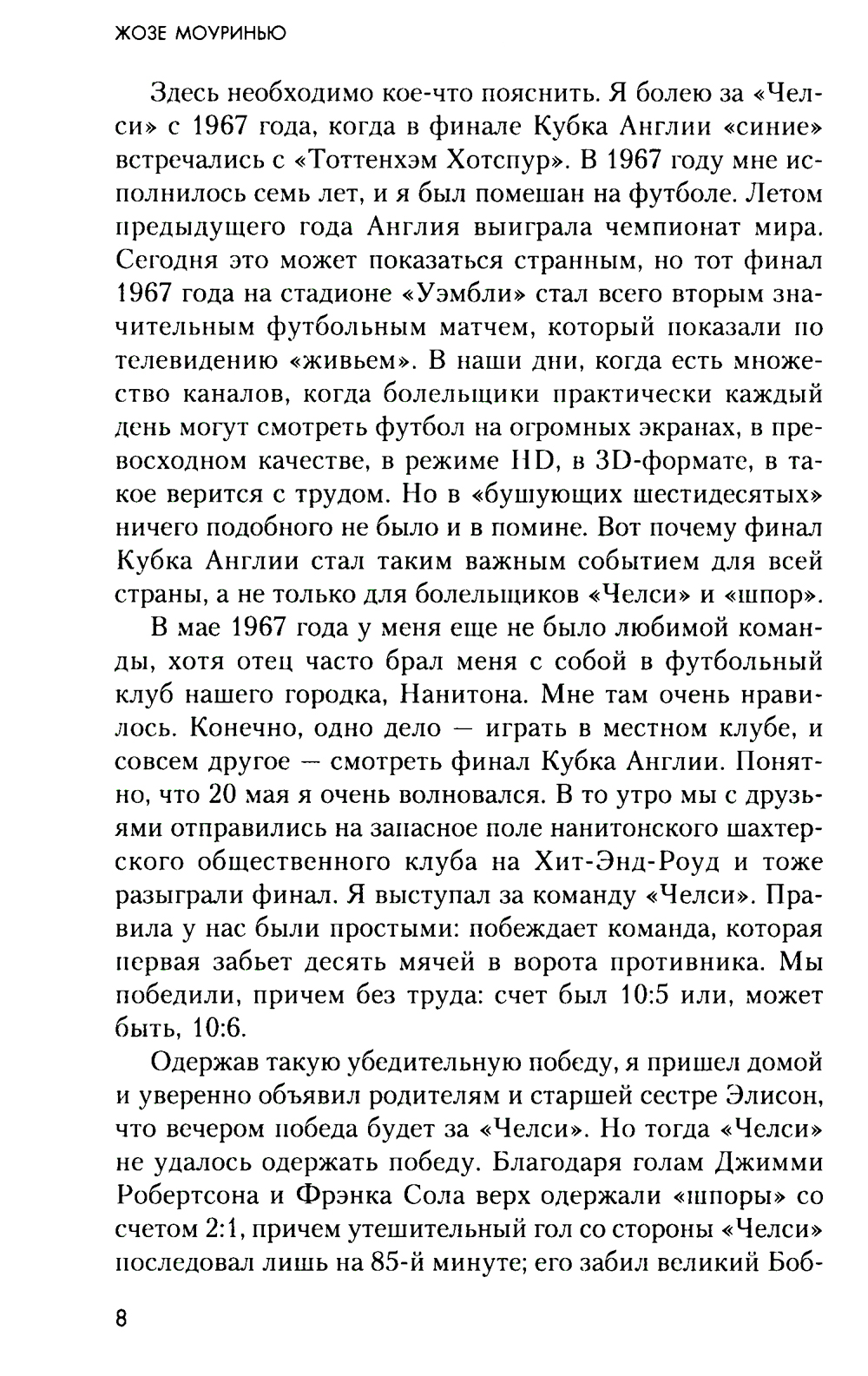 ЖОЗЕ МОУРИНЬЮ

Здесь необходимо кое-что пояснить. Я болею за «Челси» с 1967 года, когда в финале Кубка Англии «синие» встречались с «Тоттенхэм Хотспур». В 1967 году мне исполнилось семь лет, и я был помешан на футболе. Летом предыдущего года Англия выиграла чемпионат мира. Сегодня это может показаться странным, но тот финал 1967 года на стадионе «Уэмбли» стал всего вторым значительным футбольным матчем, который показали по телевидению «живьем». В наши дни, когда есть множество каналов, когда болельщики практически каждый день могут смотреть футбол на огромных экранах, в превосходном качестве, в режиме HD, в 3D-формате, в такое верится с трудом. Но в «бушующих шестидесятых» ничего подобного не было и в помине. Вот почему финал Кубка Англии стал таким важным событием для всей страны, а не только для болельщиков «Челси» и «шпор».

В мае 1967 года у меня еще не было любимой команды, хотя отец часто брал меня с собой в футбольный клуб нашего городка, Нанитона. Мне там очень нравилось. Конечно, одно дело — играть в местном клубе, и совсем другое — смотреть финал Кубка Англии. Понятно, что 20 мая я очень волновался. В то утро мы с друзьями отправились на запасное поле нанитонского шахтерского общественного клуба на Хит-Энд-Роуд и тоже разыграли финал. Я выступал за команду «Челси». Правила у нас были простыми: побеждает команда, которая первая забьет десять мячей в ворота противника. Мы победили, причем без труда: счет был 10:5 или, может быть, 10:6.

Одержав такую убедительную победу, я пришел домой и уверенно объявил родителям и старшей сестре Элисон, что вечером победа будет за «Челси». Но тогда «Челси» не удалось одержать победу. Благодаря голам Джимми Робертсона и Фрэнка Сола верх одержали «шпоры» со счетом 2:1, причем утешительный гол со стороны «Челси» последовал лишь на 85-й минуте; его забил великий Боб-

8